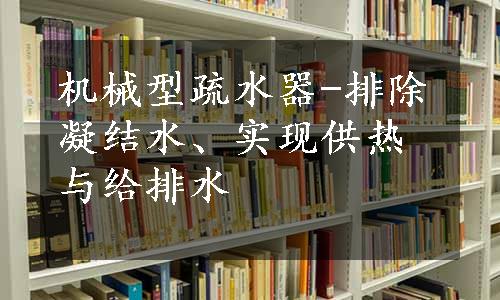 机械型疏水器-排除凝结水、实现供热与给排水